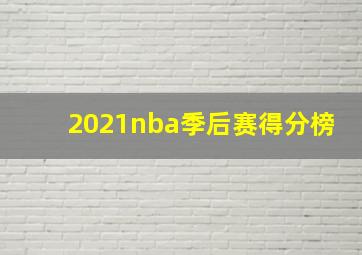 2021nba季后赛得分榜